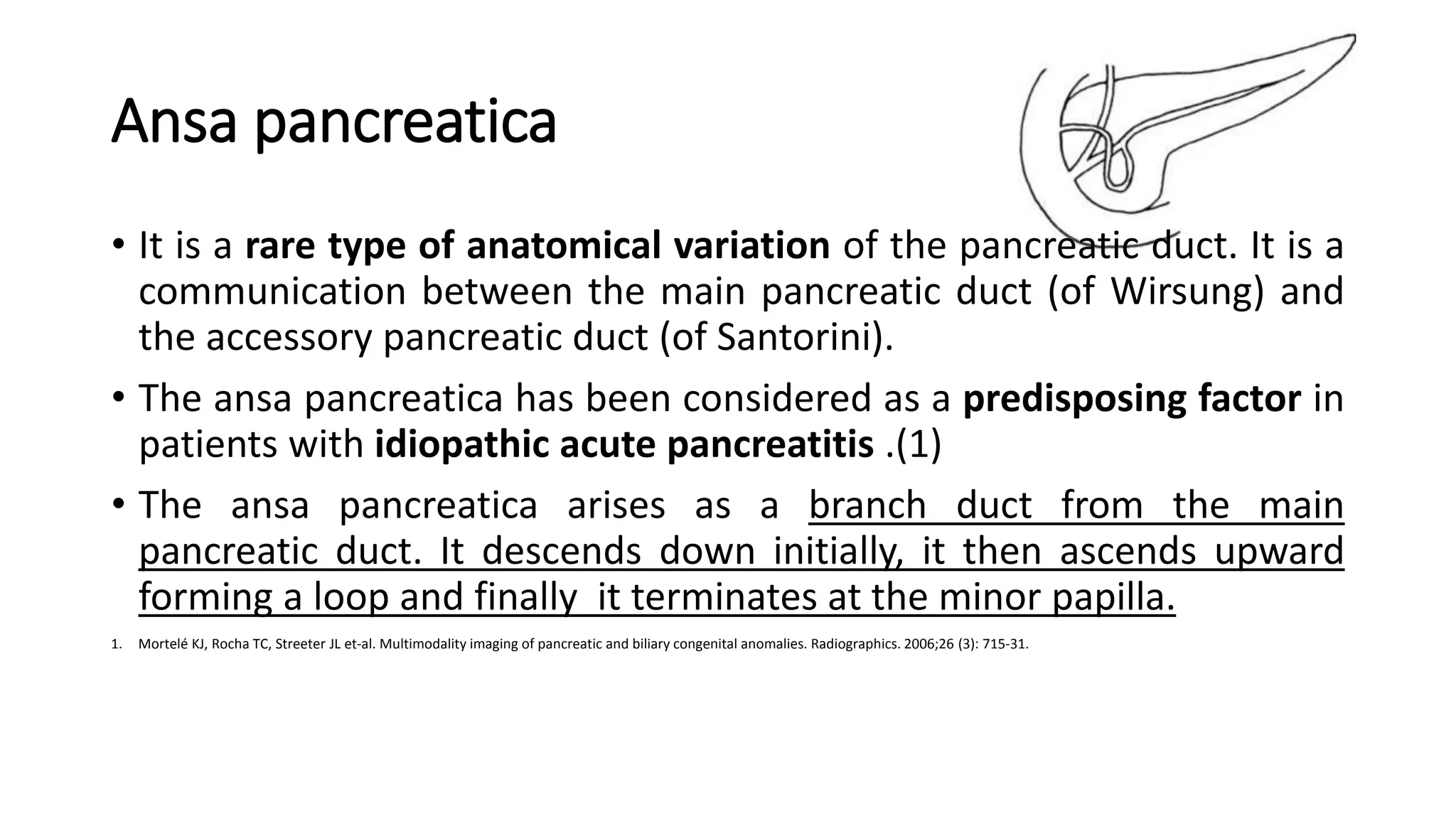 Ansa pancreatica

• It is a rare type of anatomical variation of the pancreatic duct. It is a communication between the main pancreatic duct (of Wirsung) and the accessory pancreatic duct (of Santorini).

• The ansa pancreatica has been considered as a predisposing factor in patients with idiopathic acute pancreatitis .(1)

• The ansa pancreatica arises as a branch duct from the main pancreatic duct. It descends down initially, it then ascends upward forming a loop and finally it terminates at the minor papilla.

1. Mortelé KJ, Rocha TC, Streeter JL et-al. Multimodality imaging of pancreatic and biliary congenital anomalies. Radiographics. 2006;26 (3): 715-31.